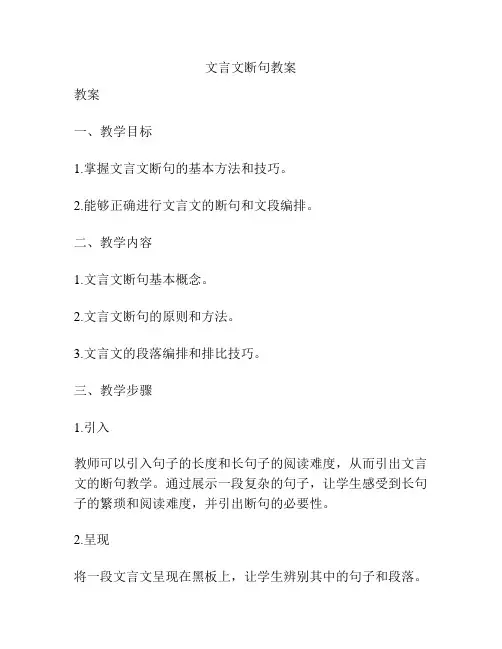 文言文断句教案

教案

一、教学目标

1.掌握文言文断句的基本方法和技巧。

2.能够正确进行文言文的断句和文段编排。

二、教学内容

1.文言文断句基本概念。

2.文言文断句的原则和方法。

3.文言文的段落编排和排比技巧。

三、教学步骤

1.引入

教师可以引入句子的长度和长句子的阅读难度，从而引出文言文的断句教学。通过展示一段复杂的句子，让学生感受到长句子的繁琐和阅读难度，并引出断句的必要性。

2.呈现

将一段文言文呈现在黑板上，让学生辨别其中的句子和段落。